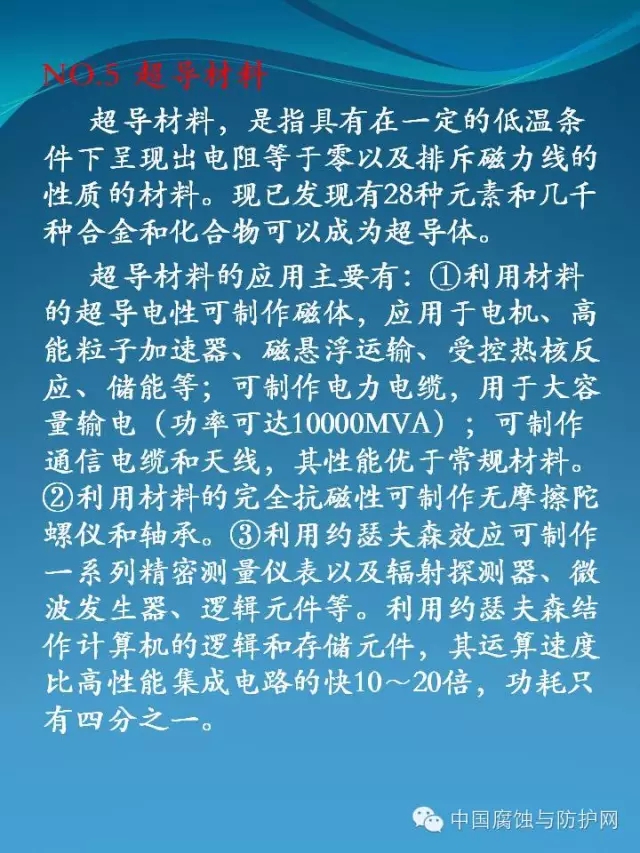 NO.5 超导材料

超导材料，是指具有在一定的低温条件下呈现出电阻等于零以及排斥磁力线的性质的材料。现已发现有28种元素和几千种合金和化合物可以成为超导体。

超导材料的应用主要有：①利用材料的超导电性可制作磁体，应用于电机、高能粒子加速器、磁悬浮运输、受控热核反应、储能等；可制作电力电缆，用于大容量输电（功率可达10000MVA）；可制作通信电缆和天线，其性能优于常规材料。②利用材料的完全抗磁性可制作无摩擦陀螺仪和轴承。③利用约瑟夫森效应可制作一系列精密测量仪表以及辐射探测器、微波发生器、逻辑元件等。利用约瑟夫森结作计算机的逻辑和存储元件，其运算速度比高性能集成电路的快10～20倍，功耗只有四分之一。

中国腐蚀与防护网